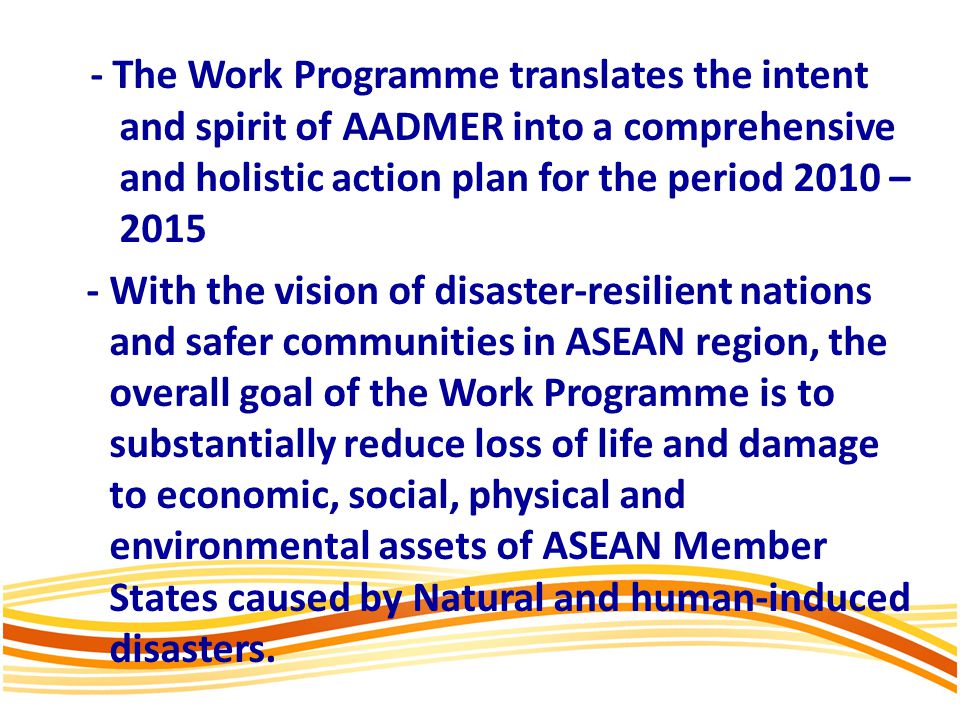 - The Work Programme translates the intent and spirit of AADMER into a comprehensive and holistic action plan for the period 2010 – 2015

- With the vision of disaster-resilient nations and safer communities in ASEAN region, the overall goal of the Work Programme is to substantially reduce loss of life and damage to economic, social, physical and environmental assets of ASEAN Member States caused by Natural and human-induced disasters.